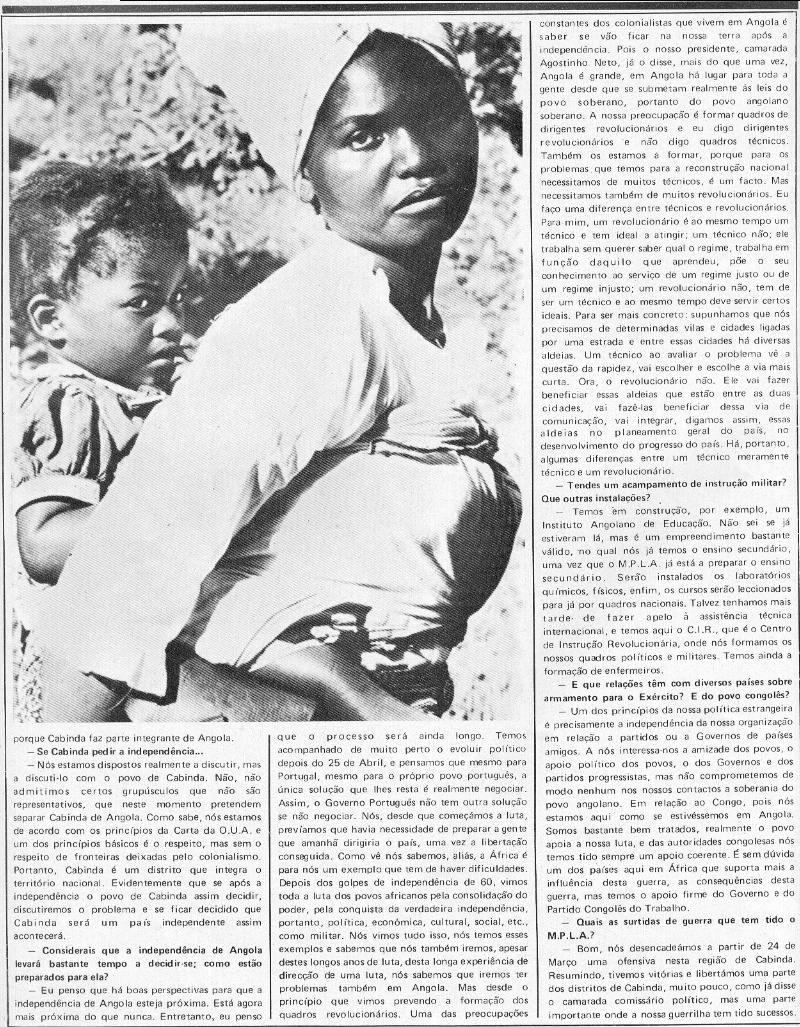 porque Cabinda faz parte integrante de Angola.

— Se Cabinda pedir a independência...

— Nós estamos dispostos realmente a discutir, mas a discuti-lo com o povo de Cabinda. Não, não admitimos certos grupúsculos que não são representativos, que neste momento pretendem separar Cabinda de Angola. Como sabe, nós estamos de acordo com os princípios da Carta da O.U.A. e um dos princípios básicos é o respeito, mas sem o respeito de fronteiras deixadas pelo colonialismo. Portanto, Cabinda é um distrito que integra o território nacional. Evidentemente que se após a independência o povo de Cabinda assim decidir, discutiremos o problema e se ficar decidido que Cabinda será um país independente assim acontecerá.

— Considerais que a independência de Angola levará bastante tempo a decidir-se; como estão preparados para ela?

— Eu penso que há boas perspectivas para que a independência de Angola esteja próxima. Está agora mais próxima do que nunca. Entretanto, eu penso que o processo será ainda longo. Temos acompanhado de muito perto o evoluir político depois do 25 de Abril, e pensamos que mesmo para Portugal, mesmo para o próprio povo português, a única solução que lhes resta é realmente negociar. Assim, o Governo Português não tem outra solução se não negociar. Nós, desde que começámos a luta, prevíamos que havia necessidade de preparar a gente que amanhã dirigiria o país, uma vez a libertação conseguida. Como vê nós sabemos, aliás, a África é para nós um exemplo que tem de haver dificuldades. Depois dos golpes de independência de 60, vimos toda a luta dos povos africanos pela consolidação do poder, pela conquista da verdadeira independência, portanto, política, económica, cultural, social, etc., como militar. Nós vimos tudo isso, nós temos esses exemplos e sabemos que nós também iremos, apesar destes longos anos de luta, desta longa experiência de direcção de uma luta, nós sabemos que iremos ter problemas também em Angola. Mas desde o princípio que vimos prevendo a formação dos quadros revolucionários. Uma das preocupações constantes dos colonialistas que vivem em Angola é saber se vão ficar na nossa terra após a independência. Pois o nosso presidente, camarada Agostinho Neto, já o disse, mais do que uma vez, Angola é grande, em Angola há lugar para toda a gente desde que se submetam realmente às leis do povo soberano, portanto do povo angolano soberano. A nossa preocupação é formar quadros de dirigentes revolucionários e eu digo dirigentes revolucionários e não digo quadros técnicos. Também os estamos a formar, porque para os problemas que temos para a reconstrução nacional necessitamos de muitos técnicos, é um facto. Mas necessitamos também de muitos revolucionários. Eu faço uma diferença entre técnicos e revolucionários. Para mim, um revolucionário é ao mesmo tempo um técnico e tem ideal a atingir; um técnico não; ele trabalha sem querer saber qual o regime, trabalha em função daquilo que aprendeu, põe o seu conhecimento ao serviço de um regime justo ou de um regime injusto; um revolucionário não, tem de ser um técnico e ao mesmo tempo deve servir certos ideais. Para ser mais concreto: supunhamos que nós precisamos de determinadas vilas e cidades ligadas por uma estrada e entre essas cidades há diversas aldeias. Um técnico ao avaliar o problema vê a questão da rapidez, vai escolher e escolhe a via mais curta. Ora, o revolucionário não. Ele vai fazer beneficiar essas aldeias que estão entre as duas cidades, vai fazê-las beneficiar dessa via de comunicação, vai integrar, digamos assim, essas aldeias no planeamento geral do país, no desenvolvimento do progresso do país. Há, portanto, algumas diferenças entre um técnico meramente técnico e um revolucionário.

— Tendes um acampamento de instrução militar? Que outras instalações?

— Temos em construção, por exemplo, um Instituto Angolano de Educação. Não sei se já estiveram lá, mas é um empreendimento bastante válido, no qual nós já temos o ensino secundário, uma vez que o M.P.L.A. já está a preparar o ensino secundário. Serão instalados os laboratórios químicos, físicos, enfim, os cursos serão leccionados para já por quadros nacionais. Talvez tenhamos mais tarde de fazer apelo à assistência técnica internacional, e temos aqui o C.I.R., que é o Centro de Instrução Revolucionária, onde nós formamos os nossos quadros políticos e militares. Temos ainda a formação de enfermeiros.

— E que relações têm com diversos países sobre armamento para o Exército? E do povo congolês?

— Um dos princípios da nossa política estrangeira é precisamente a independência da nossa organização em relação a partidos ou a Governos de países amigos. A nós interessa-nos a amizade dos povos, o apoio político dos povos, o dos Governos e dos partidos progressistas, mas não comprometemos de modo nenhum nos nossos contactos a soberania do povo angolano. Em relação ao Congo, pois nós estamos aqui como se estivéssemos em Angola. Somos bastante bem tratados, realmente o povo apoia a nossa luta, e das autoridades congolesas nós temos tido sempre um apoio coerente. É sem dúvida um dos países aqui em África que suporta mais a influência desta guerra, as consequências desta guerra, mas temos o apoio firme do Governo e do Partido Congolês do Trabalho.

— Quais as surtidas de guerra que tem tido o M.P.L.A.?

— Bom, nós desencadeámos a partir de 24 de Março uma ofensiva nesta região de Cabinda. Resumindo, tivemos vitórias e libertámos uma parte dos distritos de Cabinda, muito pouco, como já disse o camarada comissário político, mas uma parte importante onde a nossa guerrilha tem tido sucessos.